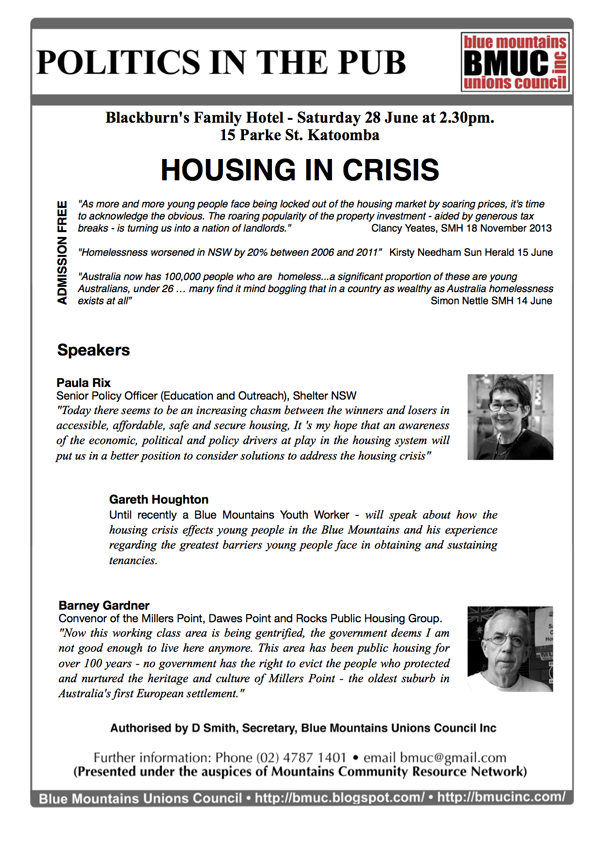 POLITICS IN THE PUB

blue mountains
BMUC inc
unions council

Blackburn's Family Hotel - Saturday 28 June at 2.30pm.
15 Parke St. Katoomba

HOUSING IN CRISIS

ADMISSION FREE

"As more and more young people face being locked out of the housing market by soaring prices, it's time to acknowledge the obvious. The roaring popularity of the property investment - aided by generous tax breaks - is turning us into a nation of landlords." Clancy Yeates, SMH 18 November 2013

"Homelessness worsened in NSW by 20% between 2006 and 2011" Kirsty Needham Sun Herald 15 June

"Australia now has 100,000 people who are homeless...a significant proportion of these are young Australians, under 26 … many find it mind boggling that in a country as wealthy as Australia homelessness exists at all" Simon Nettle SMH 14 June

Speakers

Paula Rix
Senior Policy Officer (Education and Outreach), Shelter NSW
"Today there seems to be an increasing chasm between the winners and losers in accessible, affordable, safe and secure housing, It 's my hope that an awareness of the economic, political and policy drivers at play in the housing system will put us in a better position to consider solutions to address the housing crisis"

Gareth Houghton
Until recently a Blue Mountains Youth Worker - will speak about how the housing crisis effects young people in the Blue Mountains and his experience regarding the greatest barriers young people face in obtaining and sustaining tenancies.

Barney Gardner
Convenor of the Millers Point, Dawes Point and Rocks Public Housing Group.
"Now this working class area is being gentrified, the government deems I am not good enough to live here anymore. This area has been public housing for over 100 years - no government has the right to evict the people who protected and nurtured the heritage and culture of Millers Point - the oldest suburb in Australia's first European settlement."

Authorised by D Smith, Secretary, Blue Mountains Unions Council Inc

Further information: Phone (02) 4787 1401 • email bmuc@gmail.com
(Presented under the auspices of Mountains Community Resource Network)

Blue Mountains Unions Council • http://bmuc.blogspot.com/ • http://bmucinc.com/